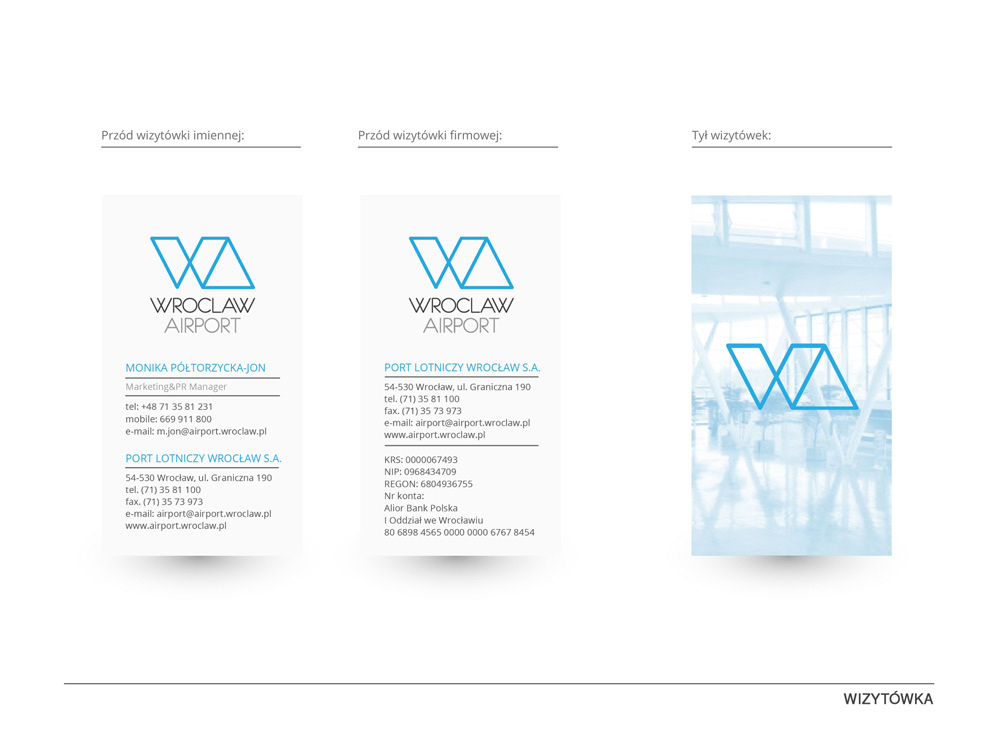 Przód wizytówki imiennej:

WROCLAW
AIRPORT

MONIKA PÓŁTORZYCKA-JON

Marketing&PR Manager

tel: +48 71 35 81 231
mobile: 669 911 800
e-mail: m.jon@airport.wroclaw.pl

PORT LOTNICZY WROCŁAW S.A.

54-530 Wrocław, ul. Graniczna 190
tel. (71) 35 81 100
fax. (71) 35 73 973
e-mail: airport@airport.wroclaw.pl
www.airport.wroclaw.pl

Przód wizytówki firmowej:

WROCLAW
AIRPORT

PORT LOTNICZY WROCŁAW S.A.

54-530 Wrocław, ul. Graniczna 190
tel. (71) 35 81 100
fax. (71) 35 73 973
e-mail: airport@airport.wroclaw.pl
www.airport.wroclaw.pl

KRS: 0000067493
NIP: 0968434709
REGON: 6804936755
Nr konta:
Alior Bank Polska
I Oddział we Wrocławiu
80 6898 4565 0000 0000 6767 8454

Tył wizytówek:

WIZYTÓWKA